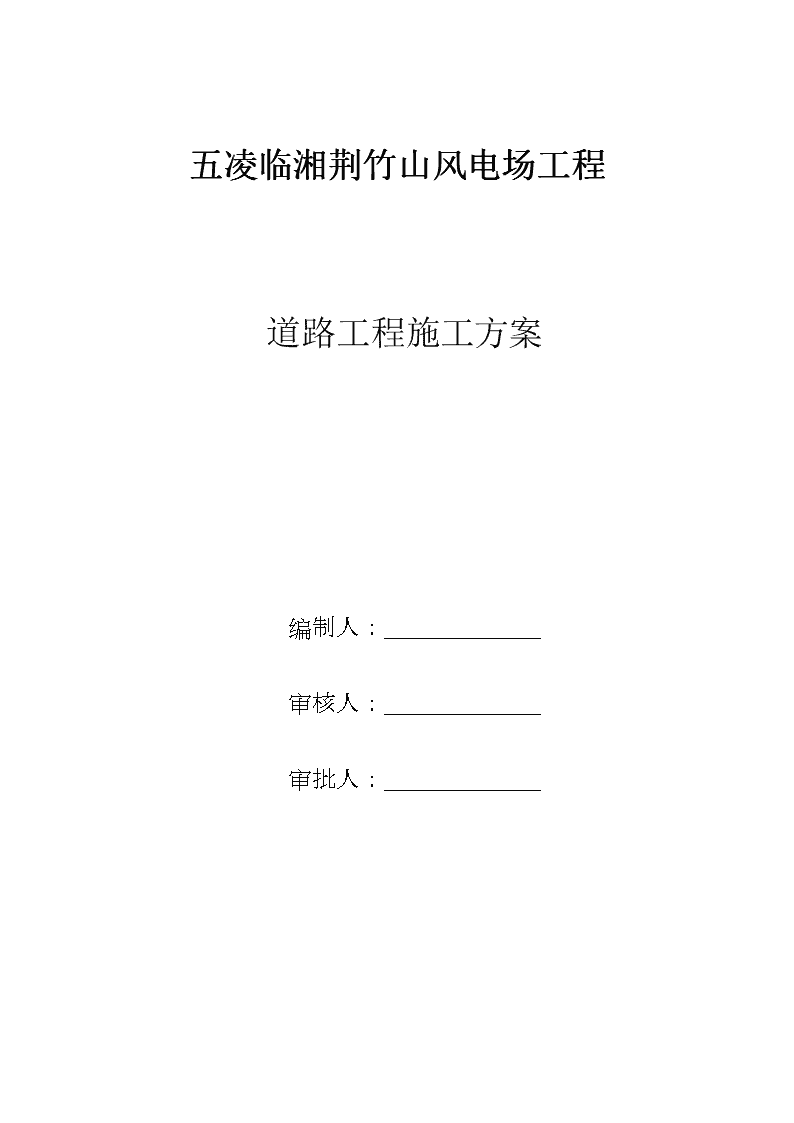 五凌临湘荆竹山风电场工程

道路工程施工方案

编制人：______________

审核人：______________

审批人：______________